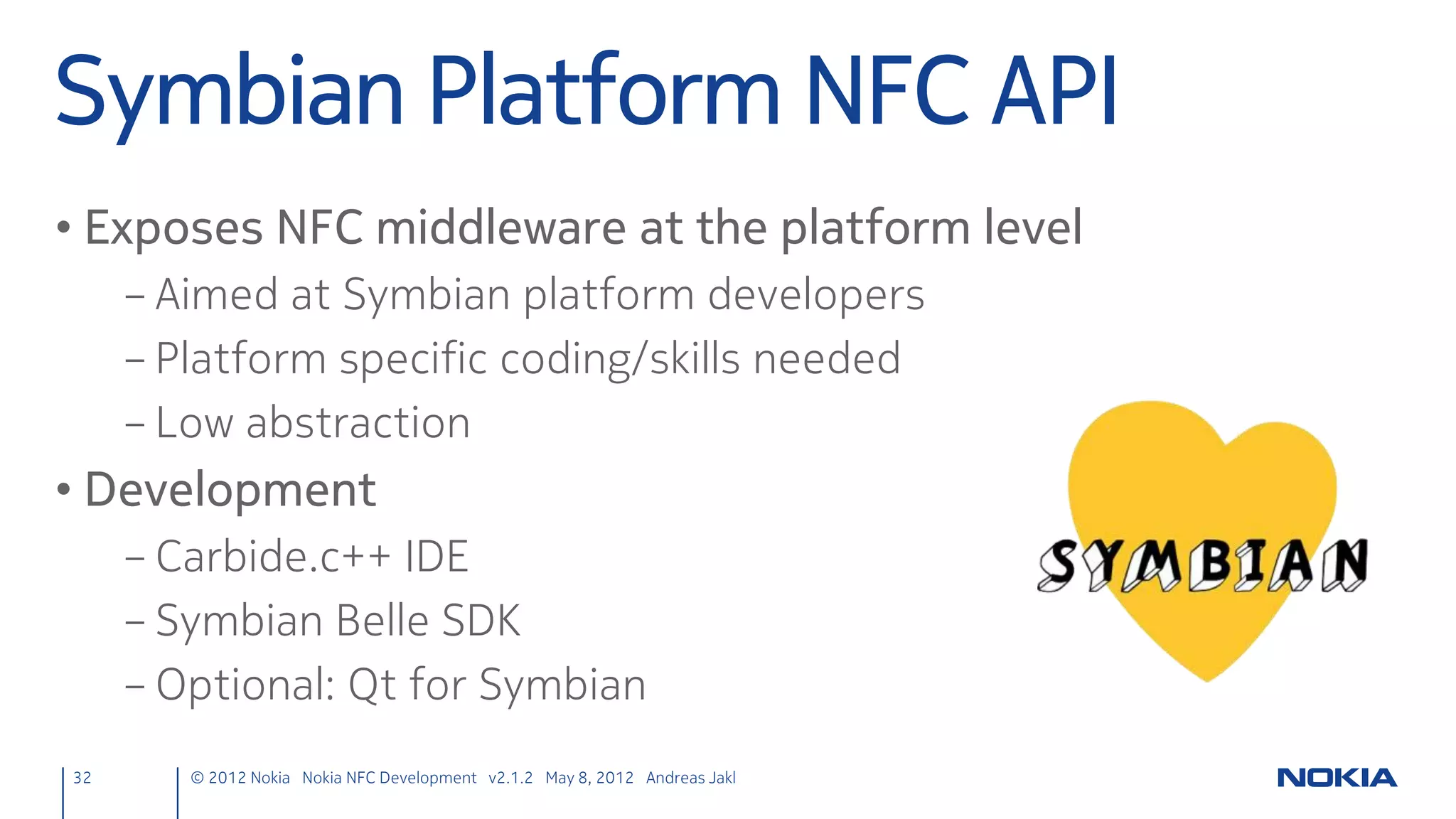 Symbian Platform NFC API

• Exposes NFC middleware at the platform level
– Aimed at Symbian platform developers
– Platform specific coding/skills needed
– Low abstraction

• Development
– Carbide.c++ IDE
– Symbian Belle SDK
– Optional: Qt for Symbian

SYMBIAN

32 © 2012 Nokia Nokia NFC Development v2.1.2 May 8, 2012 Andreas Jakl

NOKIA